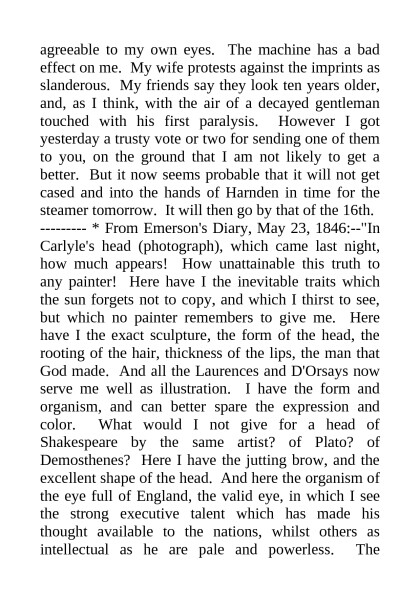 agreeable to my own eyes. The machine has a bad effect on me. My wife protests against the imprints as slanderous. My friends say they look ten years older, and, as I think, with the air of a decayed gentleman touched with his first paralysis. However I got yesterday a trusty vote or two for sending one of them to you, on the ground that I am not likely to get a better. But it now seems probable that it will not get cased and into the hands of Harnden in time for the steamer tomorrow. It will then go by that of the 16th. --------- * From Emerson's Diary, May 23, 1846:--"In Carlyle's head (photograph), which came last night, how much appears! How unattainable this truth to any painter! Here have I the inevitable traits which the sun forgets not to copy, and which I thirst to see, but which no painter remembers to give me. Here have I the exact sculpture, the form of the head, the rooting of the hair, thickness of the lips, the man that God made. And all the Laurences and D'Orsays now serve me well as illustration. I have the form and organism, and can better spare the expression and color. What would I not give for a head of Shakespeare by the same artist? of Plato? of Demosthenes? Here I have the jutting brow, and the excellent shape of the head. And here the organism of the eye full of England, the valid eye, in which I see the strong executive talent which has made his thought available to the nations, whilst others as intellectual as he are pale and powerless. The